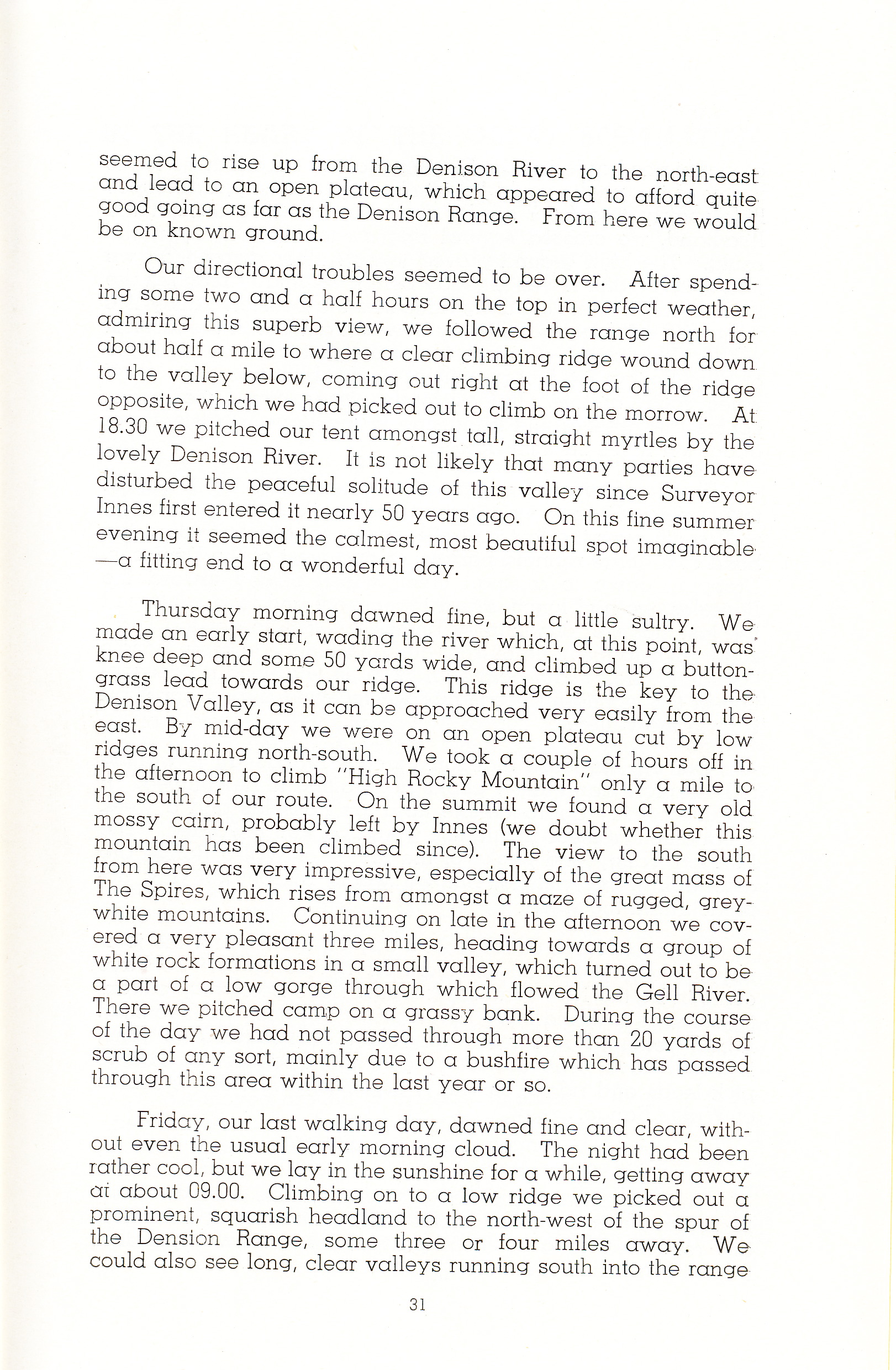 seemed to rise up from the Denison River to the north-east and lead to an open plateau, which appeared to afford quite good going as far as the Denison Range. From here we would be on known ground.

Our directional troubles seemed to be over. After spending some two and a half hours on the top in perfect weather, admiring this superb view, we followed the range north for about half a mile to where a clear climbing ridge wound down to the valley below, coming out right at the foot of the ridge opposite, which we had picked out to climb on the morrow. At 18.30 we pitched our tent amongst tall, straight myrtles by the lovely Denison River. It is not likely that many parties have disturbed the peaceful solitude of this valley since Surveyor Innes first entered it nearly 50 years ago. On this fine summer evening it seemed the calmest, most beautiful spot imaginable —a fitting end to a wonderful day.

Thursday morning dawned fine, but a little sultry. We made an early start, wading the river which, at this point, was knee deep and some 50 yards wide, and climbed up a button-grass lead towards our ridge. This ridge is the key to the Denison Valley, as it can be approached very easily from the east. By mid-day we were on an open plateau cut by low ridges running north-south. We took a couple of hours off in the afternoon to climb "High Rocky Mountain" only a mile to the south of our route. On the summit we found a very old mossy cairn, probably left by Innes (we doubt whether this mountain has been climbed since). The view to the south from here was very impressive, especially of the great mass of The Spires, which rises from amongst a maze of rugged, grey-white mountains. Continuing on late in the afternoon we covered a very pleasant three miles, heading towards a group of white rock formations in a small valley, which turned out to be a part of a low gorge through which flowed the Gell River. There we pitched camp on a grassy bank. During the course of the day we had not passed through more than 20 yards of scrub of any sort, mainly due to a bushfire which has passed through this area within the last year or so.

Friday, our last walking day, dawned fine and clear, without even the usual early morning cloud. The night had been rather cool, but we lay in the sunshine for a while, getting away at about 09.00. Climbing on to a low ridge we picked out a prominent, squarish headland to the north-west of the spur of the Dension Range, some three or four miles away. We could also see long, clear valleys running south into the range

31